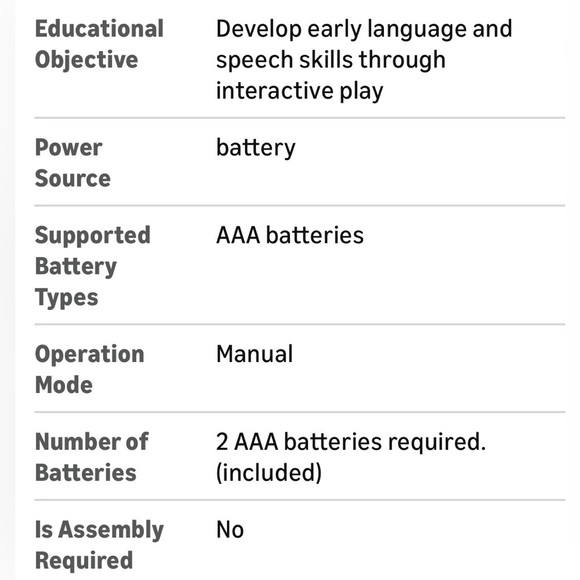 | | |
|---|---|
| Educational Objective | Develop early language and speech skills through interactive play |
| Power Source | battery |
| Supported Battery Types | AAA batteries |
| Operation Mode | Manual |
| Number of Batteries | 2 AAA batteries required. (included) |
| Is Assembly Required | No |